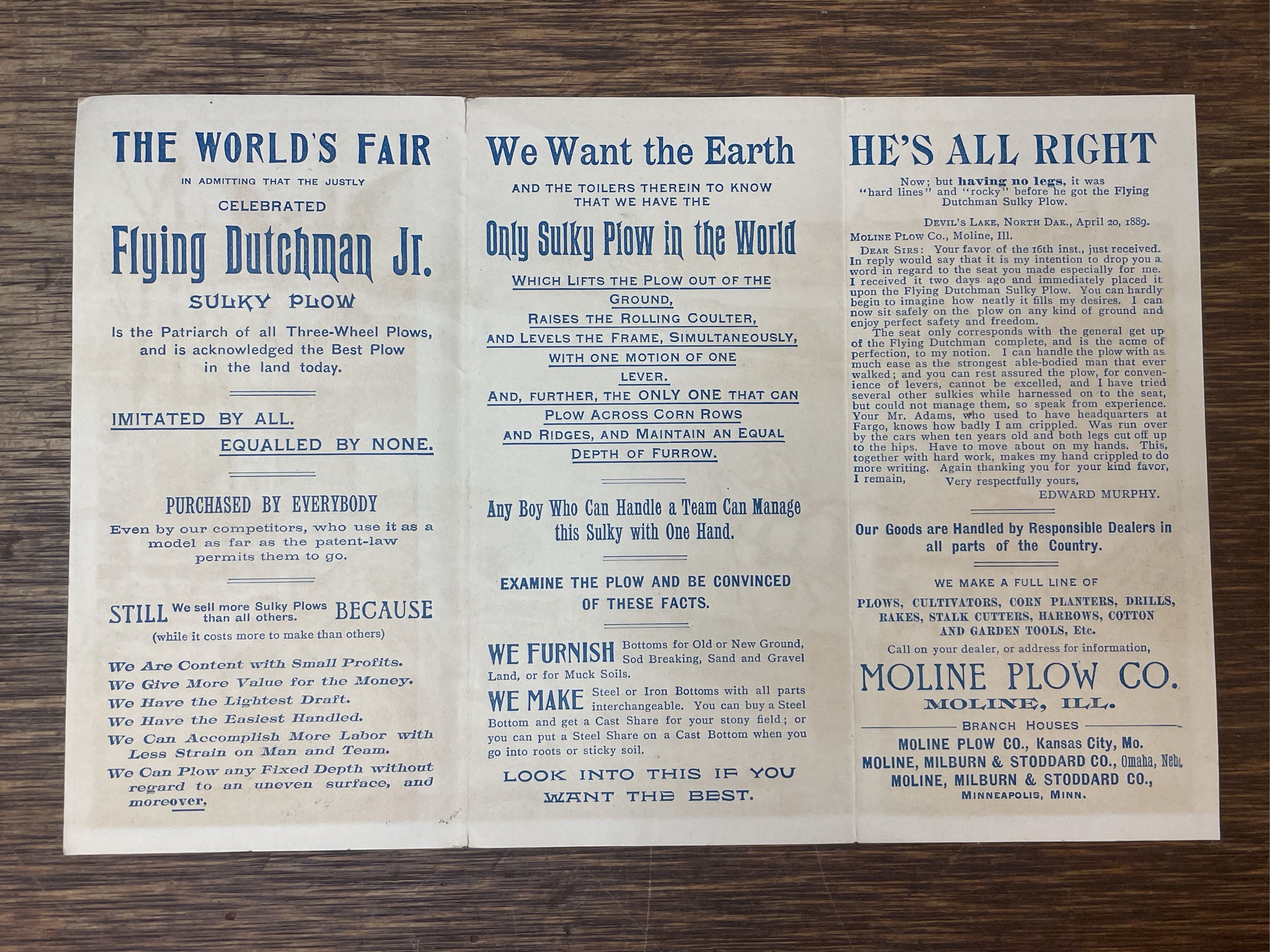 THE WORLD'S FAIR

IN ADMITTING THAT THE JUSTLY

CELEBRATED

Flying Dutchman Jr.

SULKY PLOW

Is the Patriarch of all Three-Wheel Plows, and is acknowledged the Best Plow in the land today.

IMITATED BY ALL.

EQUALLED BY NONE.

PURCHASED BY EVERYBODY

Even by our competitors, who use it as a model as far as the patent-law permits them to go.

STILL We sell more Sulky Plows than all others. BECAUSE

(while it costs more to make than others)

We Are Content with Small Profits.

We Give More Value for the Money.

We Have the Lightest Draft.

We Have the Easiest Handled.

We Can Accomplish More Labor with Less Strain on Man and Team.

We Can Plow any Fixed Depth without regard to an uneven surface, and moreover,

We Want the Earth

AND THE TOILERS THEREIN TO KNOW THAT WE HAVE THE

Only Sulky Plow in the World

WHICH LIFTS THE PLOW OUT OF THE GROUND,

RAISES THE ROLLING COULTER,

AND LEVELS THE FRAME, SIMULTANEOUSLY,

WITH ONE MOTION OF ONE LEVER.

AND, FURTHER, THE ONLY ONE THAT CAN PLOW ACROSS CORN ROWS AND RIDGES, AND MAINTAIN AN EQUAL DEPTH OF FURROW.

Any Boy Who Can Handle a Team Can Manage this Sulky with One Hand.

EXAMINE THE PLOW AND BE CONVINCED OF THESE FACTS.

WE FURNISH Bottoms for Old or New Ground, Sod Breaking, Sand and Gravel Land, or for Muck Soils.

WE MAKE Steel or Iron Bottoms with all parts interchangeable. You can buy a Steel Bottom and get a Cast Share for your stony field; or you can put a Steel Share on a Cast Bottom when you go into roots or sticky soil.

LOOK INTO THIS IF YOU WANT THE BEST.

HE'S ALL RIGHT

Now; but having no legs, it was "hard lines" and "rocky" before he got the Flying Dutchman Sulky Plow.

DEVIL'S LAKE, NORTH DAK., April 20, 1889.

MOLINE PLOW CO., Moline, Ill.

DEAR SIRS: Your favor of the 16th inst., just received. In reply would say that it is my intention to drop you a word in regard to the seat you made especially for me. I received it two days ago and immediately placed it upon the Flying Dutchman Sulky Plow. You can hardly begin to imagine how neatly it fills my desires. I can now sit safely on the plow on any kind of ground and enjoy perfect safety and freedom.

The seat only corresponds with the general get up of the Flying Dutchman complete, and is the acme of perfection, to my notion. I can handle the plow with as much ease as the strongest able-bodied man that ever walked; and you can rest assured the plow, for convenience of levers, cannot be excelled, and I have tried several other sulkies while harnessed on to the seat, but could not manage them, so speak from experience. Your Mr. Adams, who used to have headquarters at Fargo, knows how badly I am crippled. Was run over by the cars when ten years old and both legs cut off up to the hips. Have to move about on my hands. This, together with hard work, makes my hand crippled to do more writing. Again thanking you for your kind favor, I remain, Very respectfully yours,

EDWARD MURPHY.

Our Goods are Handled by Responsible Dealers in all parts of the Country.

WE MAKE A FULL LINE OF

PLOWS, CULTIVATORS, CORN PLANTERS, DRILLS, RAKES, STALK CUTTERS, HARROWS, COTTON AND GARDEN TOOLS, Etc.

Call on your dealer, or address for information,

MOLINE PLOW CO.

MOLINE, ILL.

BRANCH HOUSES

MOLINE PLOW CO., Kansas City, Mo.

MOLINE, MILBURN & STODDARD CO., Omaha, Neb.

MOLINE, MILBURN & STODDARD CO.,

MINNEAPOLIS, MINN.